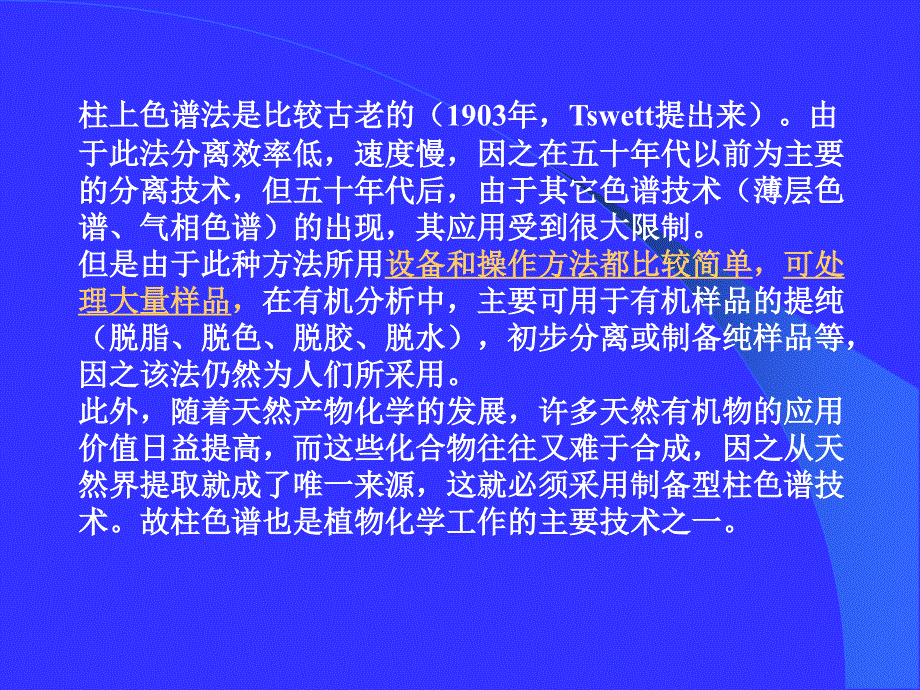 柱上色谱法是比较古老的（1903年，Tswett提出来）。由于此法分离效率低，速度慢，因之在五十年代以前为主要的分离技术，但五十年代后，由于其它色谱技术（薄层色谱、气相色谱）的出现，其应用受到很大限制。

但是由于此种方法所用设备和操作方法都比较简单，可处理大量样品，在有机分析中，主要可用于有机样品的提纯（脱脂、脱色、脱胶、脱水），初步分离或制备纯样品等，因之该法仍然为人们所采用。

此外，随着天然产物化学的发展，许多天然有机物的应用价值日益提高，而这些化合物往往又难于合成，因之从天然界提取就成了唯一来源，这就必须采用制备型柱色谱技术。故柱色谱也是植物化学工作的主要技术之一。